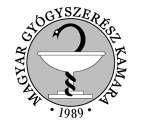 MAGYAR GYÓGYSZERÉSZ KAMARA
• 1989 •